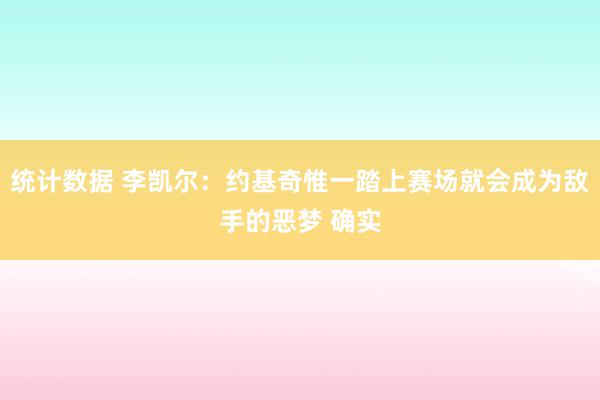 统计数据 李凯尔：约基奇惟一踏上赛场就会成为敌手的恶梦 确实